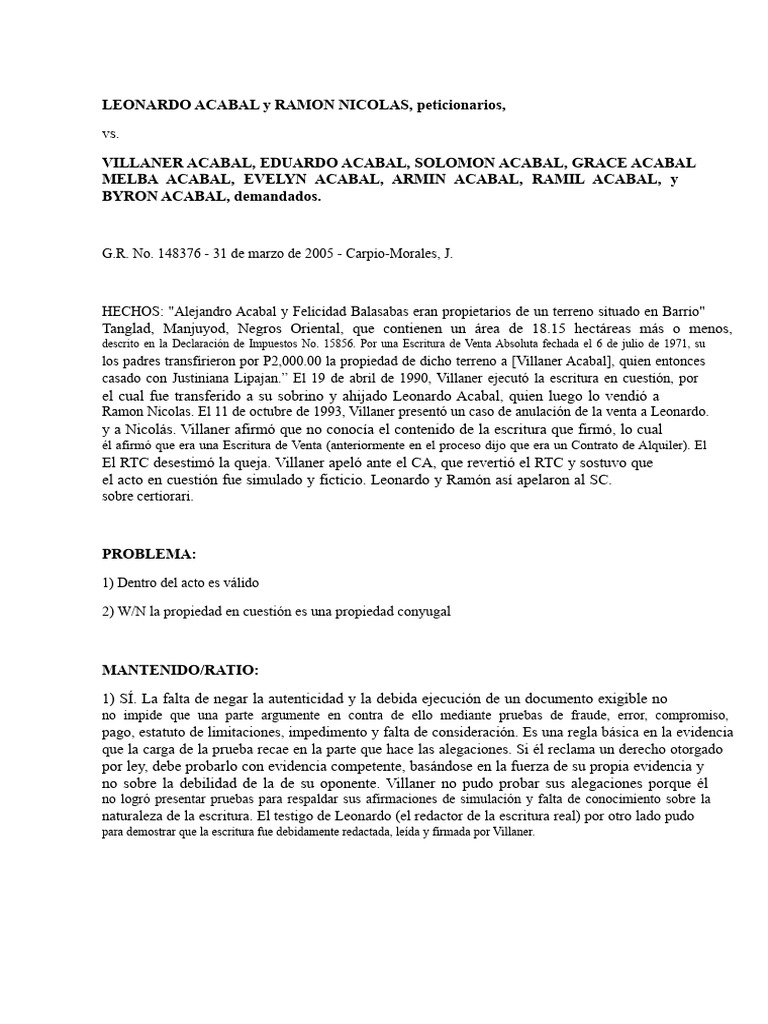 LEONARDO ACABAL y RAMON NICOLAS, peticionarios,

vs.

VILLANER ACABAL, EDUARDO ACABAL, SOLOMON ACABAL, GRACE ACABAL MELBA ACABAL, EVELYN ACABAL, ARMIN ACABAL, RAMIL ACABAL, y BYRON ACABAL, demandados.

G.R. No. 148376 - 31 de marzo de 2005 - Carpio-Morales, J.

HECHOS: "Alejandro Acabal y Felicidad Balasabas eran propietarios de un terreno situado en Barrio" Tanglad, Manjuyod, Negros Oriental, que contienen un área de 18.15 hectáreas más o menos, descrito en la Declaración de Impuestos No. 15856. Por una Escritura de Venta Absoluta fechada el 6 de julio de 1971, su los padres transfirieron por P2,000.00 la propiedad de dicho terreno a [Villaner Acabal], quien entonces casado con Justiniana Lipajan." El 19 de abril de 1990, Villaner ejecutó la escritura en cuestión, por el cual fue transferido a su sobrino y ahijado Leonardo Acabal, quien luego lo vendió a Ramon Nicolas. El 11 de octubre de 1993, Villaner presentó un caso de anulación de la venta a Leonardo. y a Nicolás. Villaner afirmó que no conocía el contenido de la escritura que firmó, lo cual él afirmó que era una Escritura de Venta (anteriormente en el proceso dijo que era un Contrato de Alquiler). El El RTC desestimó la queja. Villaner apeló ante el CA, que revertió el RTC y sostuvo que el acto en cuestión fue simulado y ficticio. Leonardo y Ramón así apelaron al SC. sobre certiorari.

PROBLEMA:

1) Dentro del acto es válido

2) W/N la propiedad en cuestión es una propiedad conyugal

MANTENIDO/RATIO:

1) SÍ. La falta de negar la autenticidad y la debida ejecución de un documento exigible no no impide que una parte argumente en contra de ello mediante pruebas de fraude, error, compromiso, pago, estatuto de limitaciones, impedimento y falta de consideración. Es una regla básica en la evidencia que la carga de la prueba recae en la parte que hace las alegaciones. Si él reclama un derecho otorgado por ley, debe probarlo con evidencia competente, basándose en la fuerza de su propia evidencia y no sobre la debilidad de la de su oponente. Villaner no pudo probar sus alegaciones porque él no logró presentar pruebas para respaldar sus afirmaciones de simulación y falta de conocimiento sobre la naturaleza de la escritura. El testigo de Leonardo (el redactor de la escritura real) por otro lado pudo para demostrar que la escritura fue debidamente redactada, leída y firmada por Villaner.